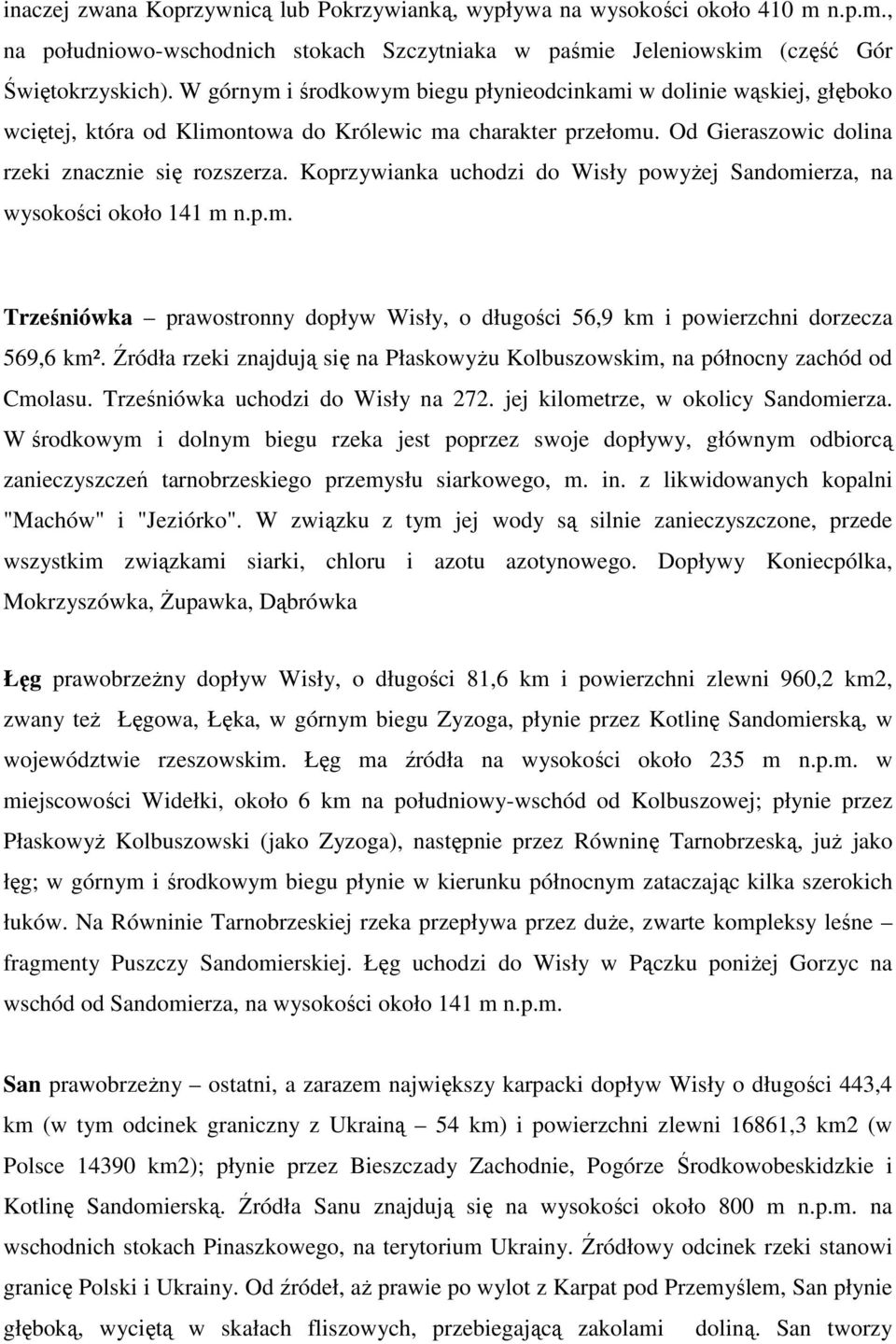 inaczej zwana Koprzywnicą lub Pokrzywianką, wypływa na wysokości około 410 m n.p.m., na południowo-wschodnich stokach Szczytniaka w paśmie Jeleniowskim (część Gór Świętokrzyskich). W górnym i środkowym biegu płynieodcinkami w dolinie wąskiej, głęboko wciętej, która od Klimontowa do Królewic ma charakter przełomu. Od Gieraszowic dolina rzeki znacznie się rozszerza. Koprzywianka uchodzi do Wisły powyżej Sandomierza, na wysokości około 141 m n.p.m.

Trześniówka – prawostronny dopływ Wisły, o długości 56,9 km i powierzchni dorzecza 569,6 km². Źródła rzeki znajdują się na Płaskowyżu Kolbuszowskim, na północny zachód od Cmolasu. Trześniówka uchodzi do Wisły na 272. jej kilometrze, w okolicy Sandomierza. W środkowym i dolnym biegu rzeka jest poprzez swoje dopływy, głównym odbiorcą zanieczyszczeń tarnobrzeskiego przemysłu siarkowego, m. in. z likwidowanych kopalni "Machów" i "Jeziórko". W związku z tym jej wody są silnie zanieczyszczone, przede wszystkim związkami siarki, chloru i azotu azotynowego. Dopływy Koniecpólka, Mokrzyszówka, Żupawka, Dąbrówka

Łęg prawobrzeżny dopływ Wisły, o długości 81,6 km i powierzchni zlewni 960,2 km2, zwany też Łęgowa, Łęka, w górnym biegu Zyzoga, płynie przez Kotlinę Sandomierską, w województwie rzeszowskim. Łęg ma źródła na wysokości około 235 m n.p.m. w miejscowości Widełki, około 6 km na południowy-wschód od Kolbuszowej; płynie przez Płaskowyż Kolbuszowski (jako Zyzoga), następnie przez Równinę Tarnobrzeską, już jako łęg; w górnym i środkowym biegu płynie w kierunku północnym zataczając kilka szerokich łuków. Na Równinie Tarnobrzeskiej rzeka przepływa przez duże, zwarte kompleksy leśne – fragmenty Puszczy Sandomierskiej. Łęg uchodzi do Wisły w Pączku poniżej Gorzyc na wschód od Sandomierza, na wysokości około 141 m n.p.m.

San prawobrzeżny – ostatni, a zarazem największy karpacki dopływ Wisły o długości 443,4 km (w tym odcinek graniczny z Ukrainą – 54 km) i powierzchni zlewni 16861,3 km2 (w Polsce 14390 km2); płynie przez Bieszczady Zachodnie, Pogórze Środkowobeskidzkie i Kotlinę Sandomierską. Źródła Sanu znajdują się na wysokości około 800 m n.p.m. na wschodnich stokach Pinaszkowego, na terytorium Ukrainy. Źródłowy odcinek rzeki stanowi granicę Polski i Ukrainy. Od źródeł, aż prawie po wylot z Karpat pod Przemyślem, San płynie głęboką, wyciętą w skałach fliszowych, przebiegającą zakolami doliną. San tworzy